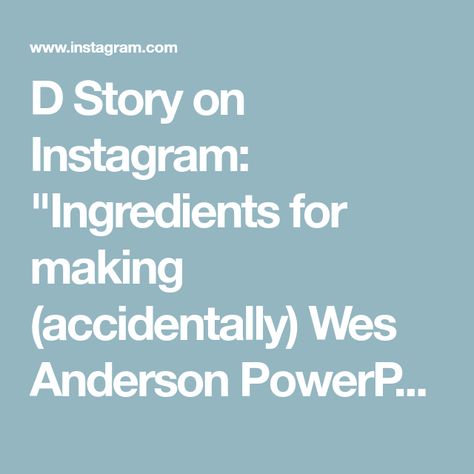 www.instagram.com

D Story on Instagram: "Ingredients for making (accidentally) Wes Anderson PowerP...